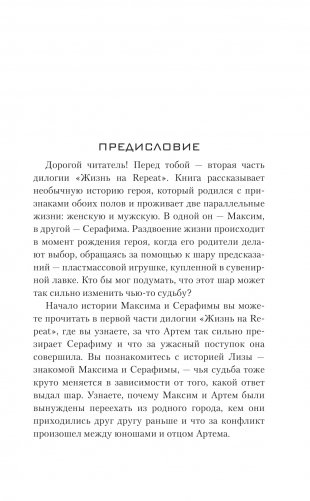 ПРЕДИСЛОВИЕ

Дорогой читатель! Перед тобой — вторая часть дилогии «Жизнь на Repeat». Книга рассказывает необычную историю героя, который родился с признаками обоих полов и проживает две параллельные жизни: женскую и мужскую. В одной он — Максим, в другой — Серафима. Раздвоение жизни происходит в момент рождения героя, когда его родители делают выбор, обращаясь за помощью к шару предсказаний — пластмассовой игрушке, купленной в сувенирной лавке. Кто бы мог подумать, что этот шар может так сильно изменить чью-то судьбу?

Начало истории Максима и Серафимы вы можете прочитать в первой части дилогии «Жизнь на Repeat», где вы узнаете, за что Артем так сильно презирает Серафиму и что за ужасный поступок она совершила. Вы познакомитесь с историей Лизы — знакомой Максима и Серафимы, — чья судьба тоже круто меняется в зависимости от того, какой ответ выдал шар. Узнаете, почему Максим и Артем были вынуждены переехать из родного города, кем они приходились друг другу раньше и что за конфликт произошел между юношами и отцом Артема.